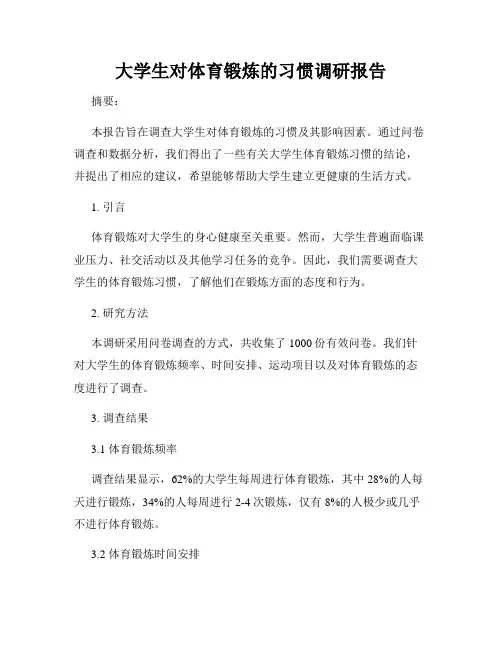 大学生对体育锻炼的习惯调研报告

摘要：

本报告旨在调查大学生对体育锻炼的习惯及其影响因素。通过问卷调查和数据分析，我们得出了一些有关大学生体育锻炼习惯的结论，并提出了相应的建议，希望能够帮助大学生建立更健康的生活方式。

1. 引言

体育锻炼对大学生的身心健康至关重要。然而，大学生普遍面临课业压力、社交活动以及其他学习任务的竞争。因此，我们需要调查大学生的体育锻炼习惯，了解他们在锻炼方面的态度和行为。

2. 研究方法

本调研采用问卷调查的方式，共收集了 1000 份有效问卷。我们针对大学生的体育锻炼频率、时间安排、运动项目以及对体育锻炼的态度进行了调查。

3. 调查结果

3.1 体育锻炼频率

调查结果显示，62%的大学生每周进行体育锻炼，其中 28%的人每天进行锻炼，34%的人每周进行 2-4 次锻炼，仅有 8%的人极少或几乎不进行体育锻炼。

3.2 体育锻炼时间安排